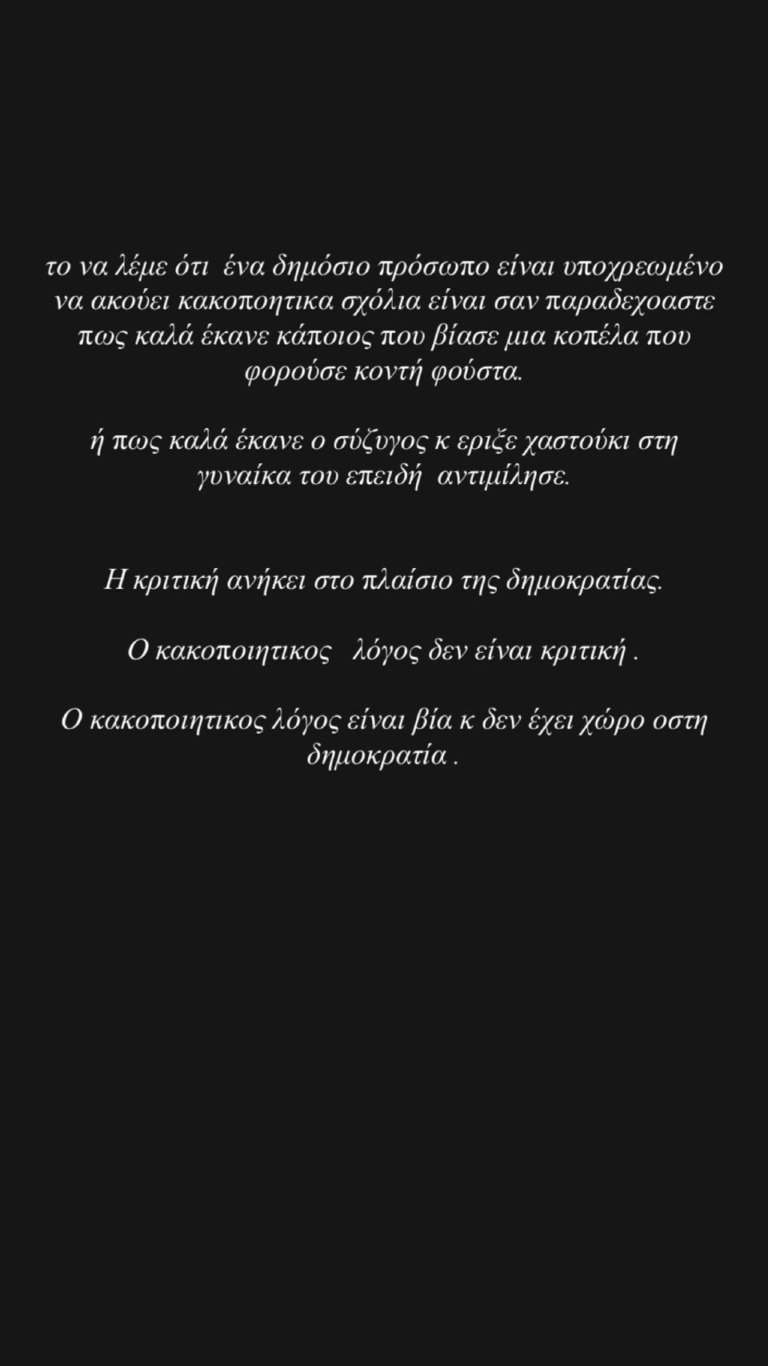 το να λέμε ότι ένα δημόσιο πρόσωπο είναι υποχρεωμένο να ακούει κακοποητικα σχόλια είναι σαν παραδεχοαστε πως καλά έκανε κάποιος που βίασε μια κοπέλα που φορούσε κοντή φούστα.

ή πως καλά έκανε ο σύζυγος κ εριξε χαστούκι στη γυναίκα του επειδή αντιμίλησε.

Η κριτική ανήκει στο πλαίσιο της δημοκρατίας.

Ο κακοποιητικος λόγος δεν είναι κριτική .

Ο κακοποιητικος λόγος είναι βία κ δεν έχει χώρο οστη δημοκρατία .